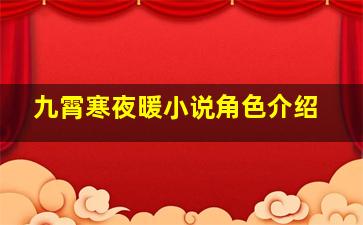 九霄寒夜暖小说角色介绍